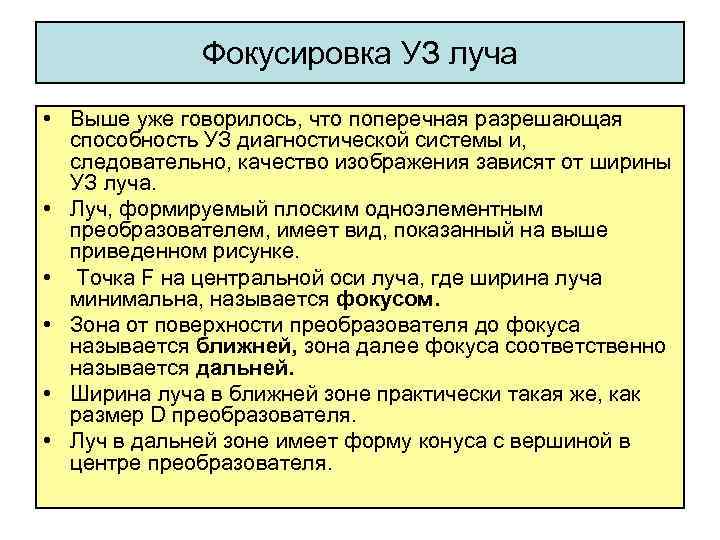 Фокусировка УЗ луча

• Выше уже говорилось, что поперечная разрешающая способность УЗ диагностической системы и, следовательно, качество изображения зависят от ширины УЗ луча.
• Луч, формируемый плоским одноэлементным преобразователем, имеет вид, показанный на выше приведенном рисунке.
• Точка F на центральной оси луча, где ширина луча минимальна, называется фокусом.
• Зона от поверхности преобразователя до фокуса называется ближней, зона далее фокуса соответственно называется дальней.
• Ширина луча в ближней зоне практически такая же, как размер D преобразователя.
• Луч в дальней зоне имеет форму конуса с вершиной в центре преобразователя.